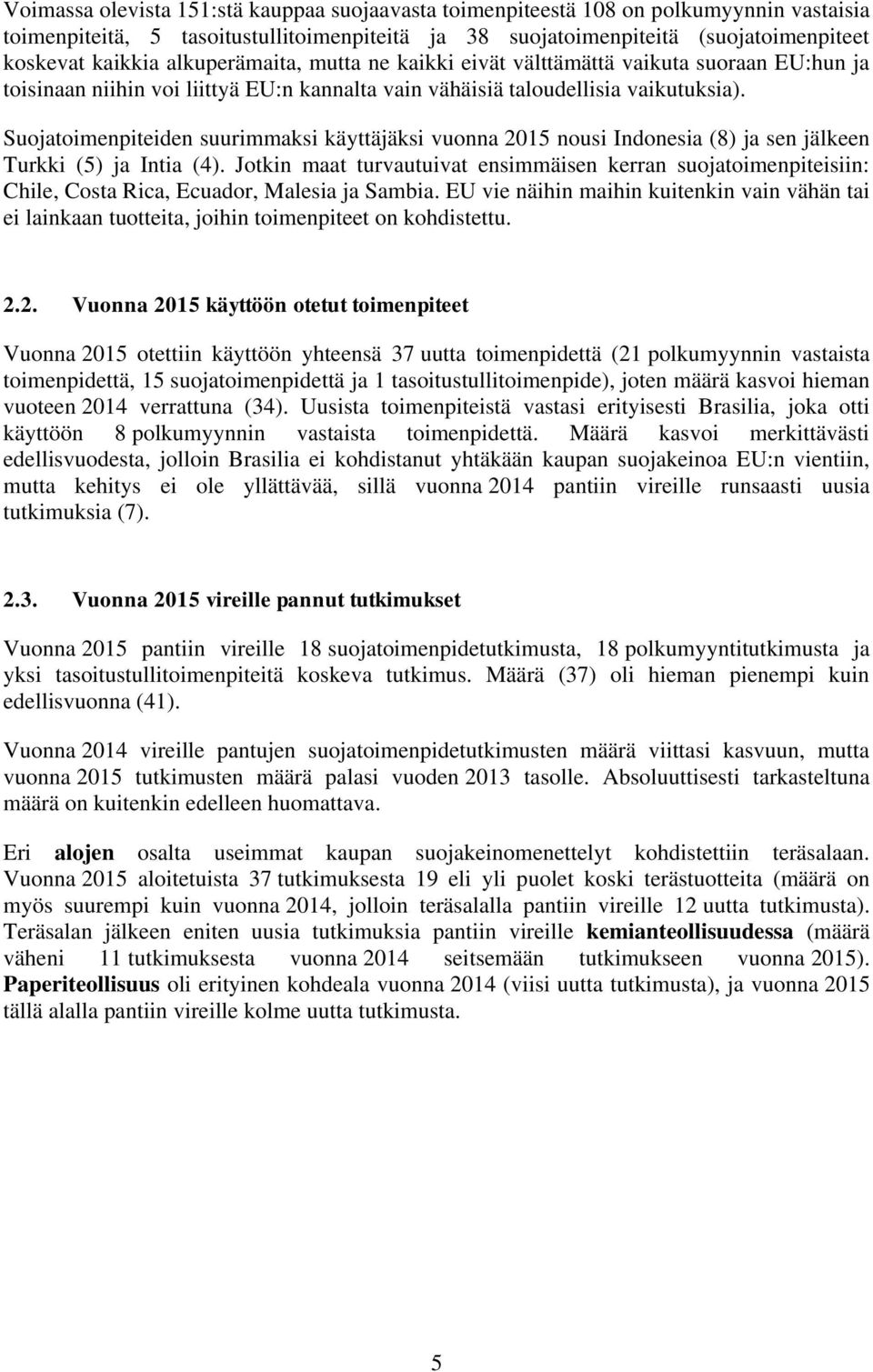 Voimassa olevista 151:stä kauppaa suojaavasta toimenpiteestä 108 on polkumyynnin vastaisia toimenpiteitä, 5 tasoitustullitoimenpiteitä ja 38 suojatoimenpiteitä (suojatoimenpiteet koskevat kaikkia alkuperämaita, mutta ne kaikki eivät välttämättä vaikuta suoraan EU:hun ja toisinaan niihin voi liittyä EU:n kannalta vain vähäisiä taloudellisia vaikutuksia).

Suojatoimenpiteiden suurimmaksi käyttäjäksi vuonna 2015 nousi Indonesia (8) ja sen jälkeen Turkki (5) ja Intia (4). Jotkin maat turvautuivat ensimmäisen kerran suojatoimenpiteisiin: Chile, Costa Rica, Ecuador, Malesia ja Sambia. EU vie näihin maihin kuitenkin vain vähän tai ei lainkaan tuotteita, joihin toimenpiteet on kohdistettu.

2.2. Vuonna 2015 käyttöön otetut toimenpiteet

Vuonna 2015 otettiin käyttöön yhteensä 37 uutta toimenpidettä (21 polkumyynnin vastaista toimenpidettä, 15 suojatoimenpidettä ja 1 tasoitustullitoimenpide), joten määrä kasvoi hieman vuoteen 2014 verrattuna (34). Uusista toimenpiteistä vastasi erityisesti Brasilia, joka otti käyttöön 8 polkumyynnin vastaista toimenpidettä. Määrä kasvoi merkittävästi edellisvuodesta, jolloin Brasilia ei kohdistanut yhtäkään kaupan suojakeinoa EU:n vientiin, mutta kehitys ei ole yllättävää, sillä vuonna 2014 pantiin vireille runsaasti uusia tutkimuksia (7).

2.3. Vuonna 2015 vireille pannut tutkimukset

Vuonna 2015 pantiin vireille 18 suojatoimenpidetutkimusta, 18 polkumyyntitutkimusta ja yksi tasoitustullitoimenpiteitä koskeva tutkimus. Määrä (37) oli hieman pienempi kuin edellisvuonna (41).

Vuonna 2014 vireille pantujen suojatoimenpidetutkimusten määrä viittasi kasvuun, mutta vuonna 2015 tutkimusten määrä palasi vuoden 2013 tasolle. Absoluuttisesti tarkasteltuna määrä on kuitenkin edelleen huomattava.

Eri alojen osalta useimmat kaupan suojakeinomenettelyt kohdistettiin teräsalaan. Vuonna 2015 aloitetuista 37 tutkimuksesta 19 eli yli puolet koski terästuotteita (määrä on myös suurempi kuin vuonna 2014, jolloin teräsalalla pantiin vireille 12 uutta tutkimusta). Teräsalan jälkeen eniten uusia tutkimuksia pantiin vireille kemianteollisuudessa (määrä väheni 11 tutkimuksesta vuonna 2014 seitsemään tutkimukseen vuonna 2015). Paperiteollisuus oli erityinen kohdeala vuonna 2014 (viisi uutta tutkimusta), ja vuonna 2015 tällä alalla pantiin vireille kolme uutta tutkimusta.

5